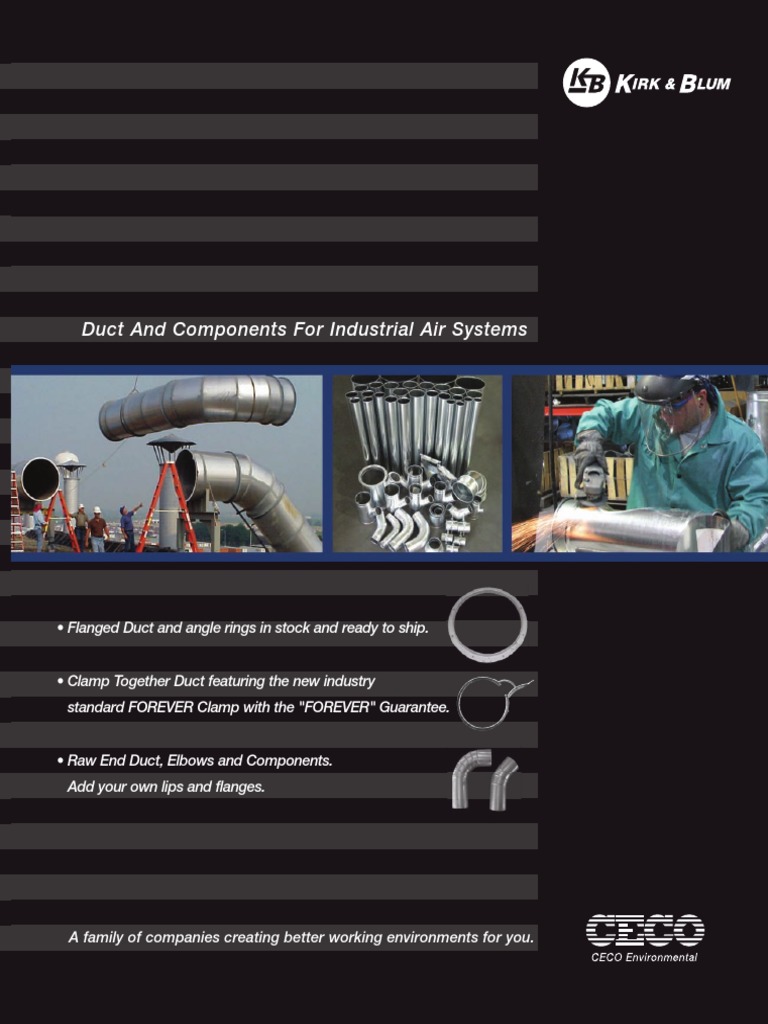 KB KIRK & BLUM

Duct And Components For Industrial Air Systems

• Flanged Duct and angle rings in stock and ready to ship.

• Clamp Together Duct featuring the new industry standard FOREVER Clamp with the "FOREVER" Guarantee.

• Raw End Duct, Elbows and Components. Add your own lips and flanges.

A family of companies creating better working environments for you.

CECO
CECO Environmental